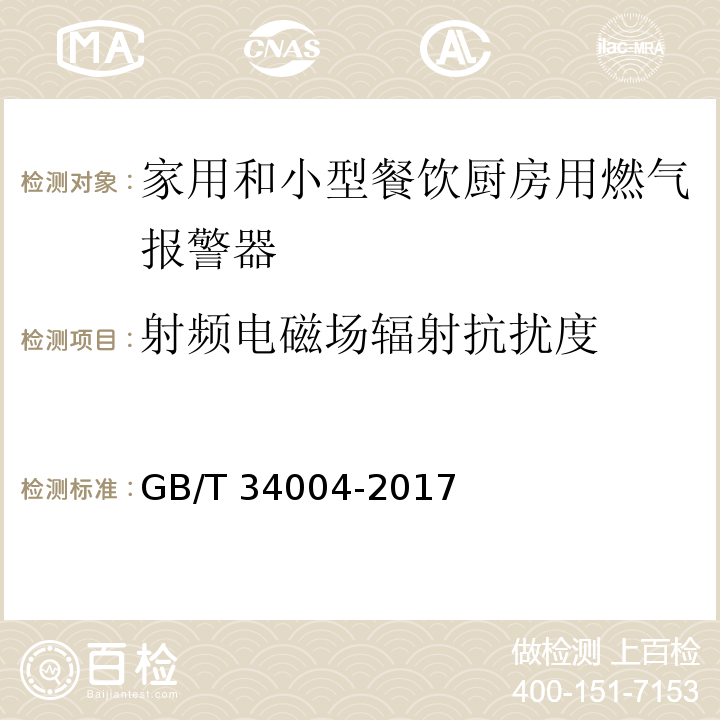 MA CNAS AC ilac-MRA

检测对象：家用和小型餐饮厨房用燃气报警器

检测项目：射频电磁场辐射抗扰度

检测标准：GB/T 34004-2017

百检
Baijiantest.com

做检测 上百检
400-151-7153